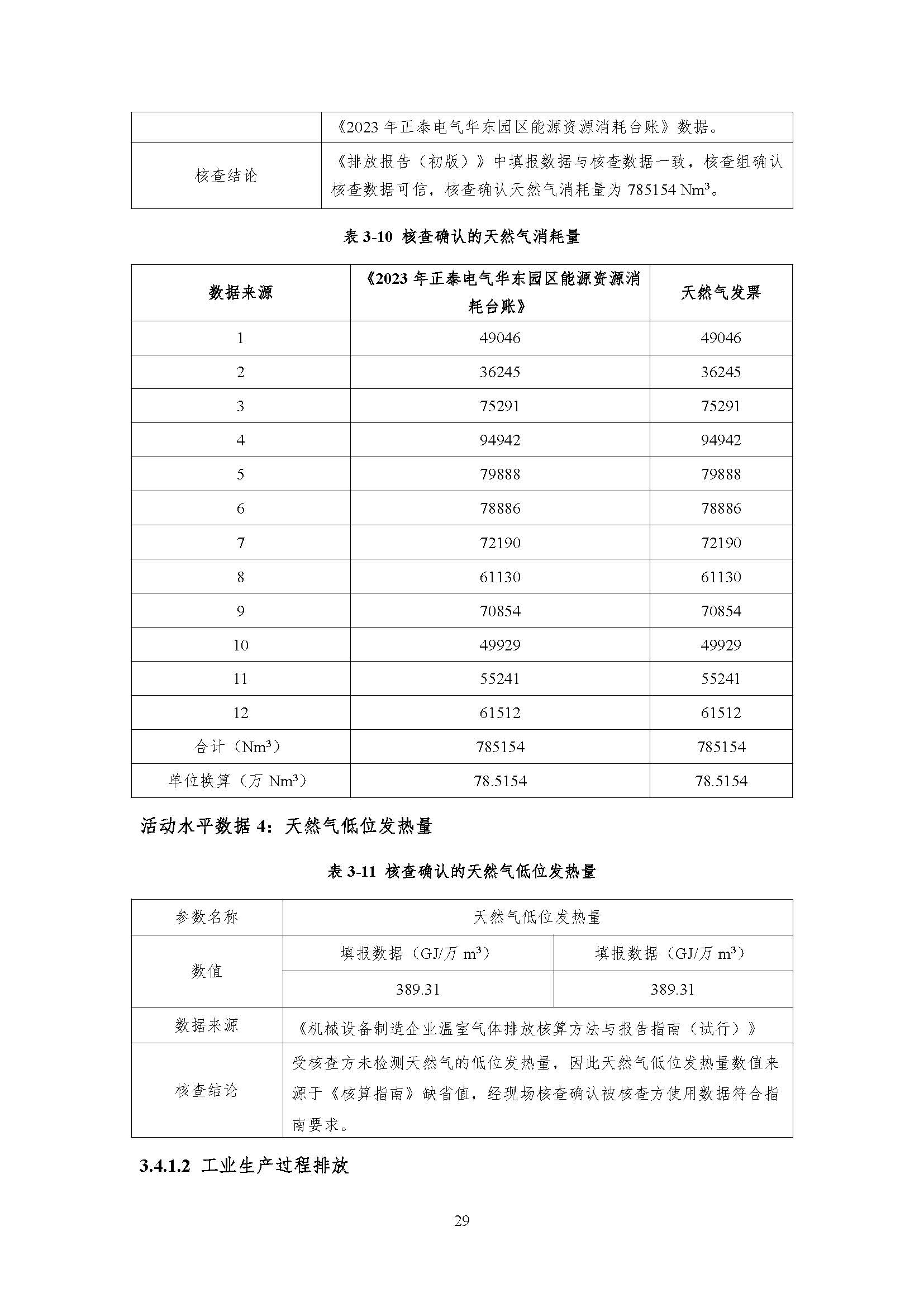 |  | 《2023年正泰电气华东园区能源资源消耗台账》数据。 |
|---|---|
| 核查结论 | 《排放报告（初版）》中填报数据与核查数据一致，核查组确认核查数据可信，核查确认天然气消耗量为785154 $Nm^3$。 |

表3-10 核查确认的天然气消耗量

| 数据来源 | 《2023年正泰电气华东园区能源资源消耗台账》 | 天然气发票 |
|---|---|---|
| 1 | 49046 | 49046 |
| 2 | 36245 | 36245 |
| 3 | 75291 | 75291 |
| 4 | 94942 | 94942 |
| 5 | 79888 | 79888 |
| 6 | 78886 | 78886 |
| 7 | 72190 | 72190 |
| 8 | 61130 | 61130 |
| 9 | 70854 | 70854 |
| 10 | 49929 | 49929 |
| 11 | 55241 | 55241 |
| 12 | 61512 | 61512 |
| 合计（$Nm^3$） | 785154 | 785154 |
| 单位换算（万$Nm^3$） | 78.5154 | 78.5154 |

活动水平数据4：天然气低位发热量

表3-11 核查确认的天然气低位发热量

| 参数名称 | 天然气低位发热量 |  |
|---|---|---|
| 数值 | 填报数据（GJ/万$m^3$） | 填报数据（GJ/万$m^3$） |
|  | 389.31 | 389.31 |
| 数据来源 | 《机械设备制造企业温室气体排放核算方法与报告指南（试行）》 |  |
| 核查结论 | 受核查方未检测天然气的低位发热量，因此天然气低位发热量数值来源于《核算指南》缺省值，经现场核查确认被核查方使用数据符合指南要求。 |  |

3.4.1.2 工业生产过程排放

29